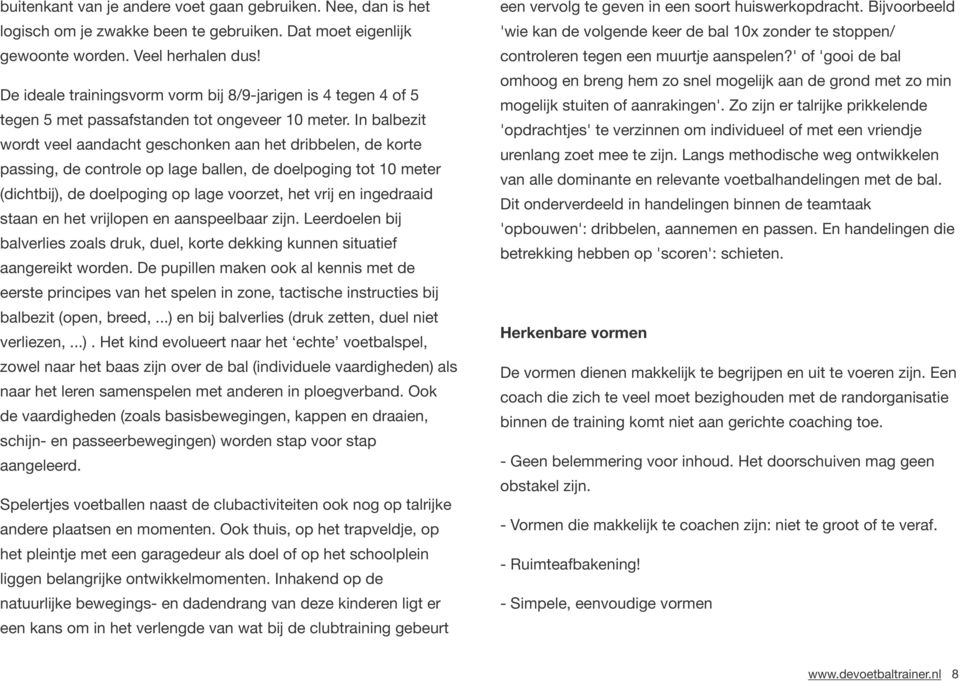 buitenkant van je andere voet gaan gebruiken. Nee, dan is het logisch om je zwakke been te gebruiken. Dat moet eigenlijk gewoonte worden. Veel herhalen dus!

De ideale trainingsvorm vorm bij 8/9-jarigen is 4 tegen 4 of 5 tegen 5 met passafstanden tot ongeveer 10 meter. In balbezit wordt veel aandacht geschonken aan het dribbelen, de korte passing, de controle op lage ballen, de doelpoging tot 10 meter (dichtbij), de doelpoging op lage voorzet, het vrij en ingedraaid staan en het vrijlopen en aanspeelbaar zijn. Leerdoelen bij balverlies zoals druk, duel, korte dekking kunnen situatief aangereikt worden. De pupillen maken ook al kennis met de eerste principes van het spelen in zone, tactische instructies bij balbezit (open, breed, ...) en bij balverlies (druk zetten, duel niet verliezen, ...) . Het kind evolueert naar het ‘echte’ voetbalspel, zowel naar het baas zijn over de bal (individuele vaardigheden) als naar het leren samenspelen met anderen in ploegverband. Ook de vaardigheden (zoals basisbewegingen, kappen en draaien, schijn- en passeerbewegingen) worden stap voor stap aangeleerd.

Spelertjes voetballen naast de clubactiviteiten ook nog op talrijke andere plaatsen en momenten. Ook thuis, op het trapveldje, op het pleintje met een garagedeur als doel of op het schoolplein liggen belangrijke ontwikkelmomenten. Inhakend op de natuurlijke bewegings- en dadendrang van deze kinderen ligt er een kans om in het verlengde van wat bij de clubtraining gebeurt een vervolg te geven in een soort huiswerkopdracht. Bijvoorbeeld 'wie kan de volgende keer de bal 10x zonder te stoppen/ controleren tegen een muurtje aanspelen?' of 'gooi de bal omhoog en breng hem zo snel mogelijk aan de grond met zo min mogelijk stuiten of aanrakingen'. Zo zijn er talrijke prikkelende 'opdrachtjes' te verzinnen om individueel of met een vriendje urenlang zoet mee te zijn. Langs methodische weg ontwikkelen van alle dominante en relevante voetbalhandelingen met de bal. Dit onderverdeeld in handelingen binnen de teamtaak 'opbouwen': dribbelen, aannemen en passen. En handelingen die betrekking hebben op 'scoren': schieten.

Herkenbare vormen

De vormen dienen makkelijk te begrijpen en uit te voeren zijn. Een coach die zich te veel moet bezighouden met de randorganisatie binnen de training komt niet aan gerichte coaching toe.

- Geen belemmering voor inhoud. Het doorschuiven mag geen obstakel zijn.

- Vormen die makkelijk te coachen zijn: niet te groot of te veraf.

- Ruimteafbakening!

- Simpele, eenvoudige vormen

www.devoetbaltrainer.nl 8